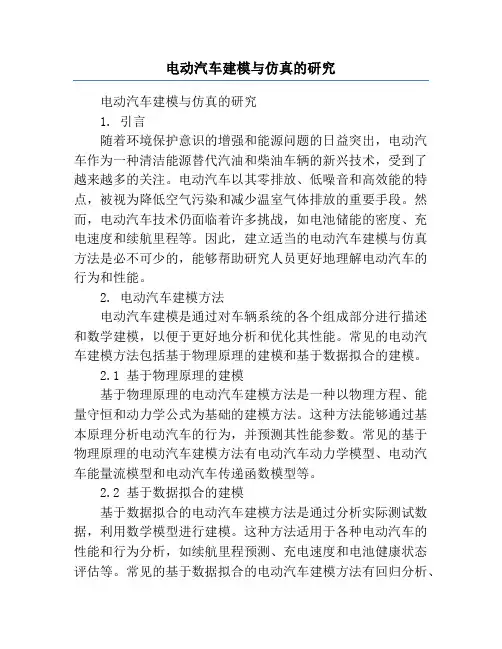 电动汽车建模与仿真的研究

电动汽车建模与仿真的研究

1. 引言

随着环境保护意识的增强和能源问题的日益突出，电动汽车作为一种清洁能源替代汽油和柴油车辆的新兴技术，受到了越来越多的关注。电动汽车以其零排放、低噪音和高效能的特点，被视为降低空气污染和减少温室气体排放的重要手段。然而，电动汽车技术仍面临着许多挑战，如电池储能的密度、充电速度和续航里程等。因此，建立适当的电动汽车建模与仿真方法是必不可少的，能够帮助研究人员更好地理解电动汽车的行为和性能。

2. 电动汽车建模方法

电动汽车建模是通过对车辆系统的各个组成部分进行描述和数学建模，以便于更好地分析和优化其性能。常见的电动汽车建模方法包括基于物理原理的建模和基于数据拟合的建模。

2.1 基于物理原理的建模

基于物理原理的电动汽车建模方法是一种以物理方程、能量守恒和动力学公式为基础的建模方法。这种方法能够通过基本原理分析电动汽车的行为，并预测其性能参数。常见的基于物理原理的电动汽车建模方法有电动汽车动力学模型、电动汽车能量流模型和电动汽车传递函数模型等。

2.2 基于数据拟合的建模

基于数据拟合的电动汽车建模方法是通过分析实际测试数据，利用数学模型进行建模。这种方法适用于各种电动汽车的性能和行为分析，如续航里程预测、充电速度和电池健康状态评估等。常见的基于数据拟合的电动汽车建模方法有回归分析、